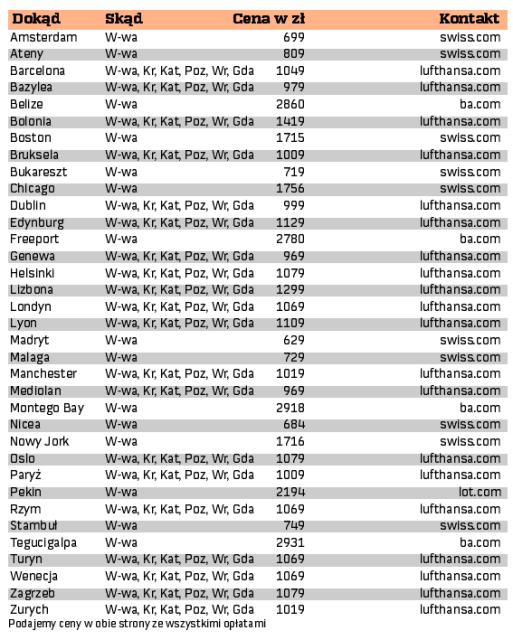 | Dokąd | Skąd | Cena w zł | Kontakt |
|---|---|---|---|
| Amsterdam | W-wa | 699 | swiss.com |
| Ateny | W-wa | 809 | swiss.com |
| Barcelona | W-wa, Kr, Kat, Poz, Wr, Gda | 1049 | lufthansa.com |
| Bazylea | W-wa, Kr, Kat, Poz, Wr, Gda | 979 | lufthansa.com |
| Belize | W-wa | 2860 | ba.com |
| Bolonia | W-wa, Kr, Kat, Poz, Wr, Gda | 1419 | lufthansa.com |
| Boston | W-wa | 1715 | swiss.com |
| Bruksela | W-wa, Kr, Kat, Poz, Wr, Gda | 1009 | lufthansa.com |
| Bukareszt | W-wa | 719 | swiss.com |
| Chicago | W-wa | 1756 | swiss.com |
| Dublin | W-wa, Kr, Kat, Poz, Wr, Gda | 999 | lufthansa.com |
| Edynburg | W-wa, Kr, Kat, Poz, Wr, Gda | 1129 | lufthansa.com |
| Freeport | W-wa | 2780 | ba.com |
| Genewa | W-wa, Kr, Kat, Poz, Wr, Gda | 969 | lufthansa.com |
| Helsinki | W-wa, Kr, Kat, Poz, Wr, Gda | 1079 | lufthansa.com |
| Lizbona | W-wa, Kr, Kat, Poz, Wr, Gda | 1299 | lufthansa.com |
| Londyn | W-wa, Kr, Kat, Poz, Wr, Gda | 1069 | lufthansa.com |
| Lyon | W-wa, Kr, Kat, Poz, Wr, Gda | 1109 | lufthansa.com |
| Madryt | W-wa | 629 | swiss.com |
| Malaga | W-wa | 729 | swiss.com |
| Manchester | W-wa, Kr, Kat, Poz, Wr, Gda | 1019 | lufthansa.com |
| Mediolan | W-wa, Kr, Kat, Poz, Wr, Gda | 969 | lufthansa.com |
| Montego Bay | W-wa | 2918 | ba.com |
| Nicea | W-wa | 684 | swiss.com |
| Nowy Jork | W-wa | 1716 | swiss.com |
| Oslo | W-wa, Kr, Kat, Poz, Wr, Gda | 1079 | lufthansa.com |
| Paryż | W-wa, Kr, Kat, Poz, Wr, Gda | 1009 | lufthansa.com |
| Pekin | W-wa | 2194 | lot.com |
| Rzym | W-wa, Kr, Kat, Poz, Wr, Gda | 1069 | lufthansa.com |
| Stambuł | W-wa | 749 | swiss.com |
| Tegucigalpa | W-wa | 2931 | ba.com |
| Turyn | W-wa, Kr, Kat, Poz, Wr, Gda | 1069 | lufthansa.com |
| Wenecja | W-wa, Kr, Kat, Poz, Wr, Gda | 1069 | lufthansa.com |
| Zagrzeb | W-wa, Kr, Kat, Poz, Wr, Gda | 1079 | lufthansa.com |
| Zurych | W-wa, Kr, Kat, Poz, Wr, Gda | 1019 | lufthansa.com |

Podajemy ceny w obie strony ze wszystkimi opłatami